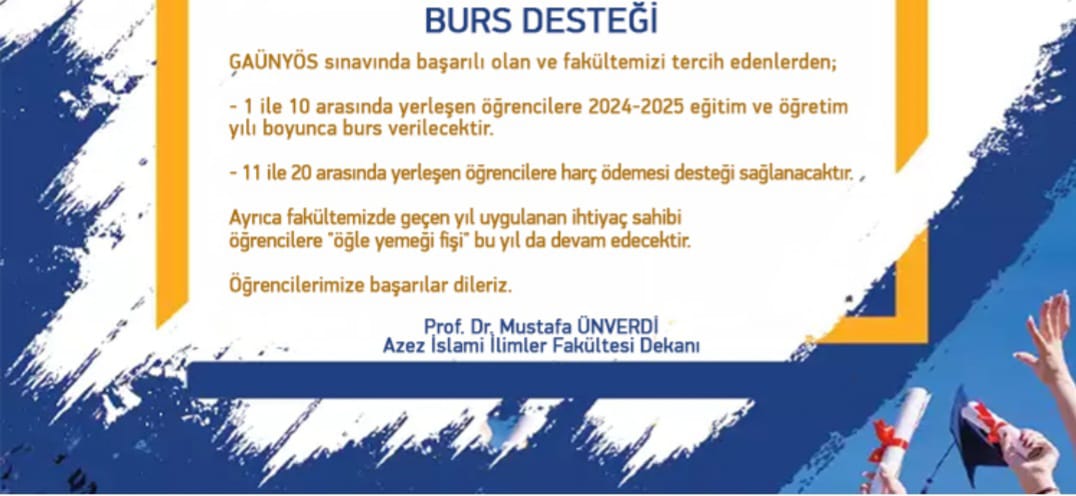 BURS DESTEĞİ

GAÜNYÖS sınavında başarılı olan ve fakültemizi tercih edenlerden;

- 1 ile 10 arasında yerleşen öğrencilere 2024-2025 eğitim ve öğretim yılı boyunca burs verilecektir.

- 11 ile 20 arasında yerleşen öğrencilere harç ödemesi desteği sağlanacaktır.

Ayrıca fakültemizde geçen yıl uygulanan ihtiyaç sahibi öğrencilere "öğle yemeği fişi" bu yıl da devam edecektir.

Öğrencilerimize başarılar dileriz.

Prof. Dr. Mustafa ÜNVERDİ
Azez İslami İlimler Fakültesi Dekanı